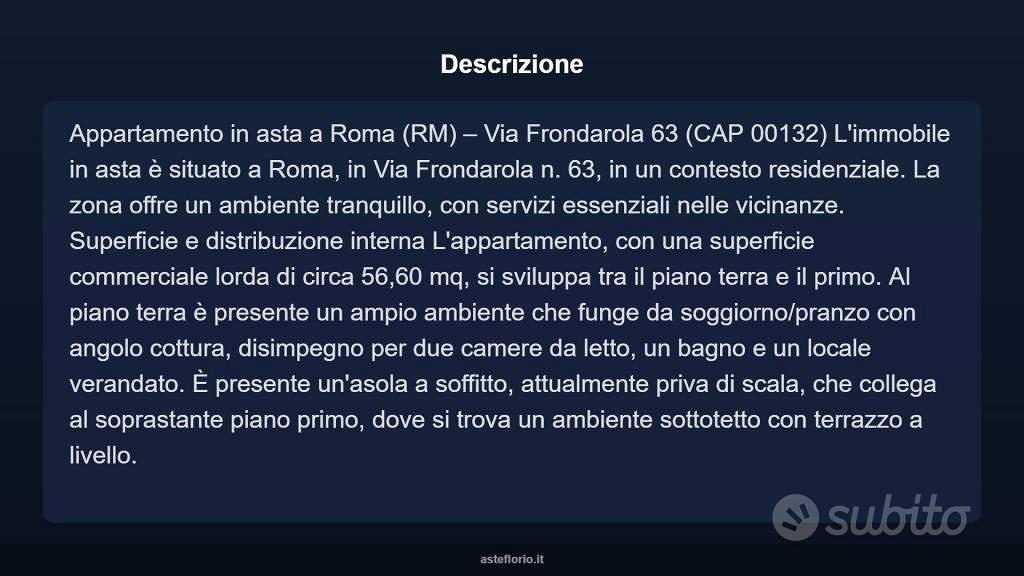 Descrizione

Appartamento in asta a Roma (RM) – Via Frondarola 63 (CAP 00132) L'immobile in asta è situato a Roma, in Via Frondarola n. 63, in un contesto residenziale. La zona offre un ambiente tranquillo, con servizi essenziali nelle vicinanze. Superficie e distribuzione interna L'appartamento, con una superficie commerciale lorda di circa 56,60 mq, si sviluppa tra il piano terra e il primo. Al piano terra è presente un ampio ambiente che funge da soggiorno/pranzo con angolo cottura, disimpegno per due camere da letto, un bagno e un locale verandato. È presente un'asola a soffitto, attualmente priva di scala, che collega al soprastante piano primo, dove si trova un ambiente sottotetto con terrazzo a livello.

subito

asteflorio.it